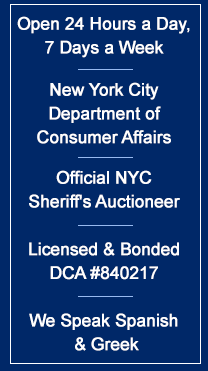 Open 24 Hours a Day, 7 Days a Week

New York City Department of Consumer Affairs

Official NYC Sheriff's Auctioneer

Licensed & Bonded DCA #840217

We Speak Spanish & Greek